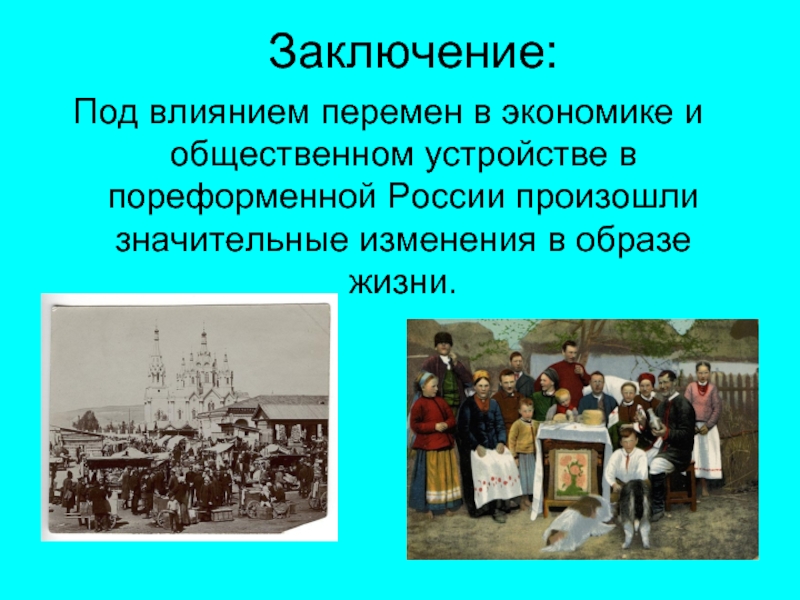 Заключение:

Под влиянием перемен в экономике и общественном устройстве в пореформенной России произошли значительные изменения в образе жизни.